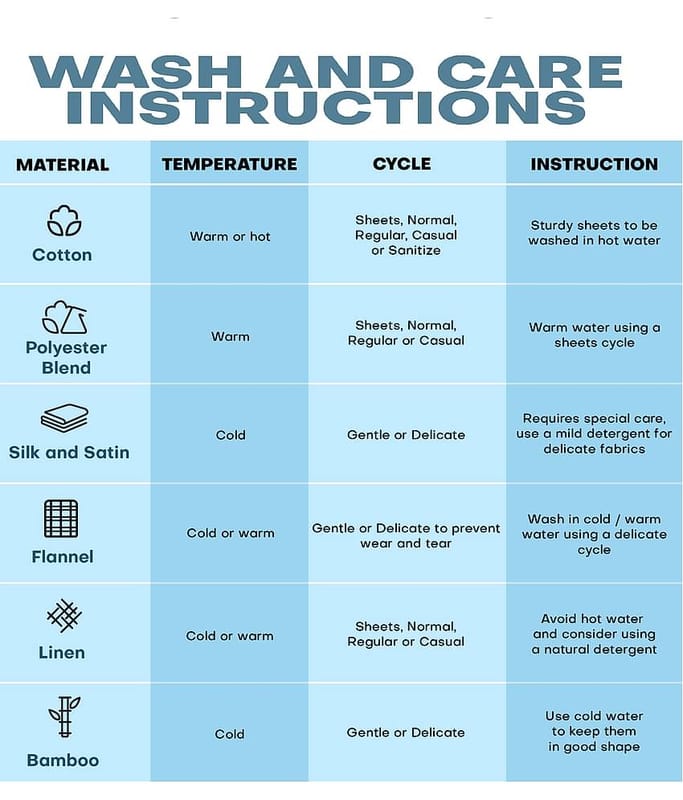 WASH AND CARE INSTRUCTIONS

| MATERIAL | TEMPERATURE | CYCLE | INSTRUCTION |
|---|---|---|---|
| Cotton | Warm or hot | Sheets, Normal, Regular, Casual or Sanitize | Sturdy sheets to be washed in hot water |
| Polyester Blend | Warm | Sheets, Normal, Regular or Casual | Warm water using a sheets cycle |
| Silk and Satin | Cold | Gentle or Delicate | Requires special care, use a mild detergent for delicate fabrics |
| Flannel | Cold or warm | Gentle or Delicate to prevent wear and tear | Wash in cold / warm water using a delicate cycle |
| Linen | Cold or warm | Sheets, Normal, Regular or Casual | Avoid hot water and consider using a natural detergent |
| Bamboo | Cold | Gentle or Delicate | Use cold water to keep them in good shape |